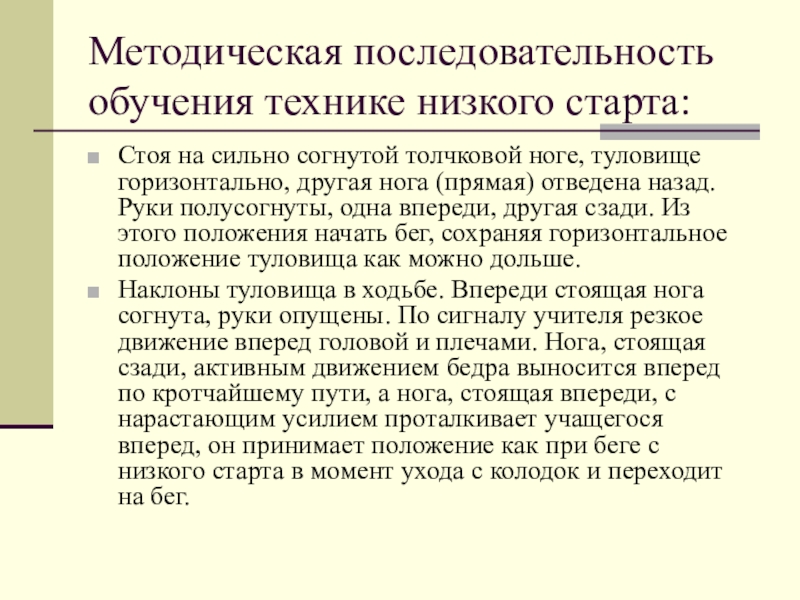 Методическая последовательность обучения технике низкого старта:

Стоя на сильно согнутой толчковой ноге, туловище горизонтально, другая нога (прямая) отведена назад. Руки полусогнуты, одна впереди, другая сзади. Из этого положения начать бег, сохраняя горизонтальное положение туловища как можно дольше.

Наклоны туловища в ходьбе. Впереди стоящая нога согнута, руки опущены. По сигналу учителя резкое движение вперед головой и плечами. Нога, стоящая сзади, активным движением бедра выносится вперед по кротчайшему пути, а нога, стоящая впереди, с нарастающим усилием проталкивает учащегося вперед, он принимает положение как при беге с низкого старта в момент ухода с колодок и переходит на бег.